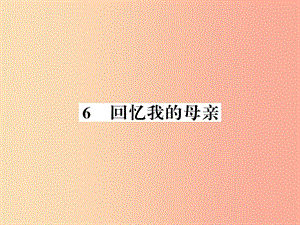 6　回忆我的母亲